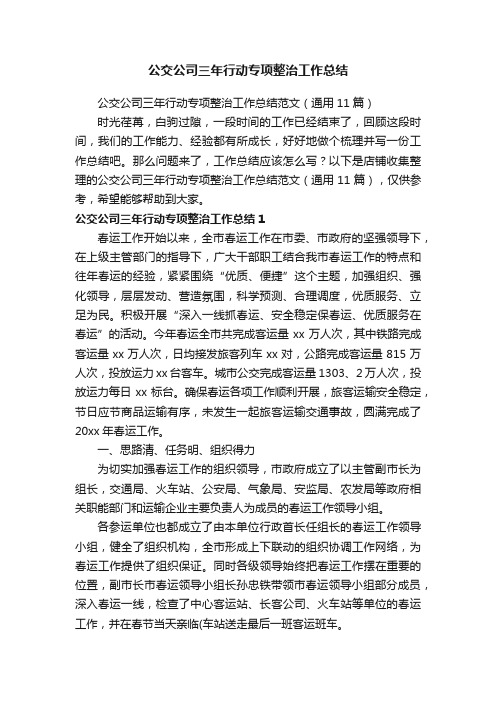 公交公司三年行动专项整治工作总结

公交公司三年行动专项整治工作总结范文（通用 11 篇）

时光荏苒，白驹过隙，一段时间的工作已经结束了，回顾这段时间，我们的工作能力、经验都有所成长，好好地做个梳理并写一份工作总结吧。那么问题来了，工作总结应该怎么写？以下是店铺收集整理的公交公司三年行动专项整治工作总结范文（通用 11 篇），仅供参考，希望能够帮助到大家。

公交公司三年行动专项整治工作总结 1

春运工作开始以来，全市春运工作在市委、市政府的坚强领导下，在上级主管部门的指导下，广大干部职工结合我市春运工作的特点和往年春运的经验，紧紧围绕“优质、便捷”这个主题，加强组织、强化领导，层层发动、营造氛围，科学预测、合理调度，优质服务、立足为民。积极开展“深入一线抓春运、安全稳定保春运、优质服务在春运”的活动。今年春运全市共完成客运量 xx 万人次，其中铁路完成客运量 xx 万人次，日均接发旅客列车 xx 对，公路完成客运量 815 万人次，投放运力 xx 台客车。城市公交完成客运量 1303、2 万人次，投放运力每日 xx 标台。确保春运各项工作顺利开展，旅客运输安全稳定，节日应节商品运输有序，未发生一起旅客运输交通事故，圆满完成了 20xx 年春运工作。

一、思路清、任务明、组织得力

为切实加强春运工作的组织领导，市政府成立了以主管副市长为组长，交通局、火车站、公安局、气象局、安监局、农发局等政府相关职能部门和运输企业主要负责人为成员的春运工作领导小组。

各参运单位也都成立了由本单位行政首长任组长的春运工作领导小组，健全了组织机构，全市形成上下联动的组织协调工作网络，为春运工作提供了组织保证。同时各级领导始终把春运工作摆在重要的位置，副市长市春运领导小组长孙忠铁带领市春运领导小组部分成员，深入春运一线，检查了中心客运站、长客公司、火车站等单位的春运工作，并在春节当天亲临(车站送走最后一班客运班车。